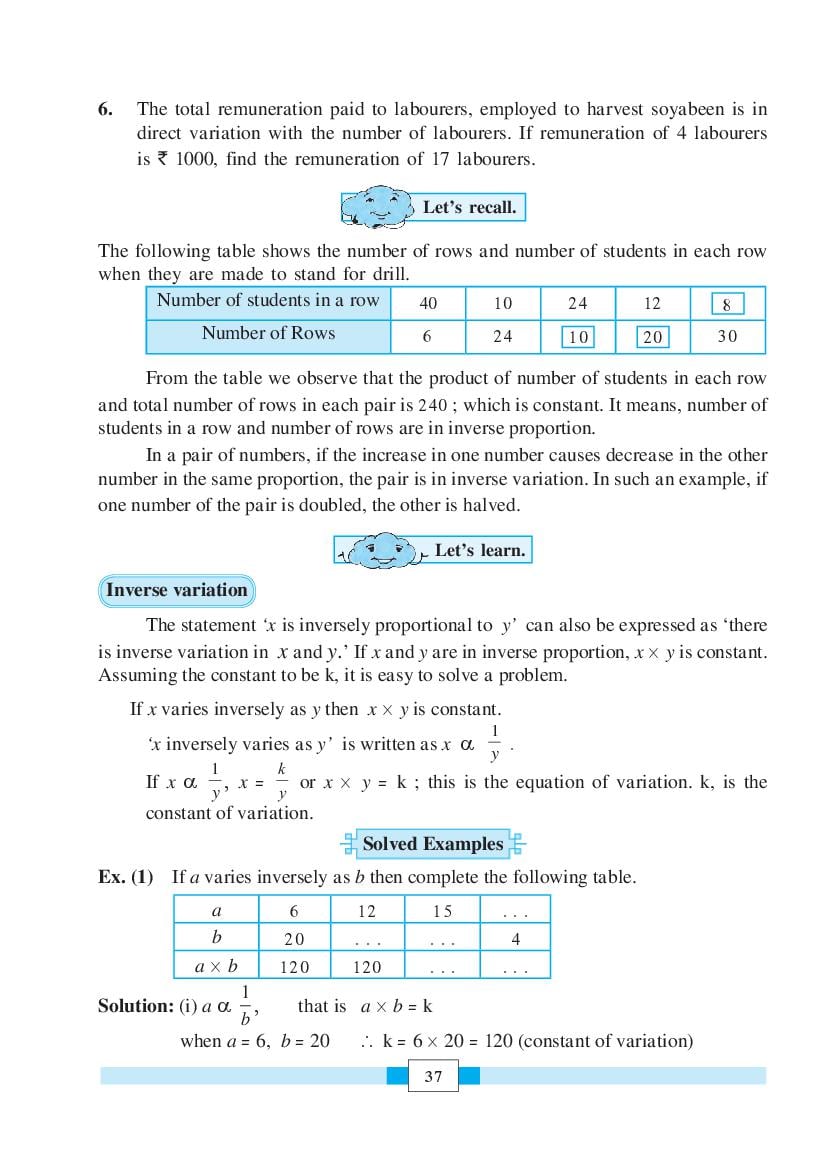 6. The total remuneration paid to labourers, employed to harvest soyabeen is in direct variation with the number of labourers. If remuneration of 4 labourers is ₹ 1000, find the remuneration of 17 labourers.

Let's recall.

The following table shows the number of rows and number of students in each row when they are made to stand for drill.

| Number of students in a row | 40 | 10 | 24 | 12 | 8 |
|---|---|---|---|---|---|
| Number of Rows | 6 | 24 | 10 | 20 | 30 |

From the table we observe that the product of number of students in each row and total number of rows in each pair is 240 ; which is constant. It means, number of students in a row and number of rows are in inverse proportion.

In a pair of numbers, if the increase in one number causes decrease in the other number in the same proportion, the pair is in inverse variation. In such an example, if one number of the pair is doubled, the other is halved.

Let's learn.

Inverse variation

The statement '$x$ is inversely proportional to $y$' can also be expressed as 'there is inverse variation in $x$ and $y$.' If $x$ and $y$ are in inverse proportion, $x \times y$ is constant. Assuming the constant to be k, it is easy to solve a problem.

If $x$ varies inversely as $y$ then $x \times y$ is constant.

'$x$ inversely varies as $y$' is written as $x \propto \frac{1}{y}$ .

If $x \propto \frac{1}{y}$, $x = \frac{k}{y}$ or $x \times y = k$ ; this is the equation of variation. k, is the constant of variation.

Solved Examples

Ex. (1) If $a$ varies inversely as $b$ then complete the following table.

| $a$ | 6 | 12 | 15 | . . . |
|---|---|---|---|---|
| $b$ | 20 | . . . | . . . | 4 |
| $a \times b$ | 120 | 120 | . . . | . . . |

Solution: (i) $a \propto \frac{1}{b}$, that is $a \times b = k$

when $a = 6$, $b = 20$ $\therefore$ $k = 6 \times 20 = 120$ (constant of variation)

37